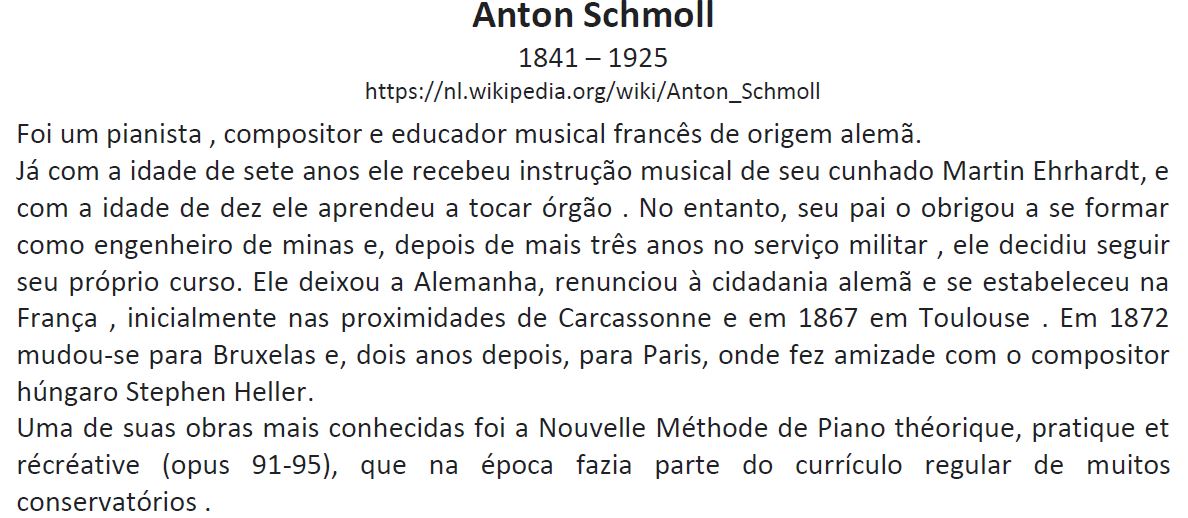 Anton Schmoll

1841 – 1925

https://nl.wikipedia.org/wiki/Anton_Schmoll

Foi um pianista , compositor e educador musical francês de origem alemã.

Já com a idade de sete anos ele recebeu instrução musical de seu cunhado Martin Ehrhardt, e com a idade de dez ele aprendeu a tocar órgão . No entanto, seu pai o obrigou a se formar como engenheiro de minas e, depois de mais três anos no serviço militar , ele decidiu seguir seu próprio curso. Ele deixou a Alemanha, renunciou à cidadania alemã e se estabeleceu na França , inicialmente nas proximidades de Carcassonne e em 1867 em Toulouse . Em 1872 mudou-se para Bruxelas e, dois anos depois, para Paris, onde fez amizade com o compositor húngaro Stephen Heller.

Uma de suas obras mais conhecidas foi a Nouvelle Méthode de Piano théorique, pratique et récréative (opus 91-95), que na época fazia parte do currículo regular de muitos conservatórios .